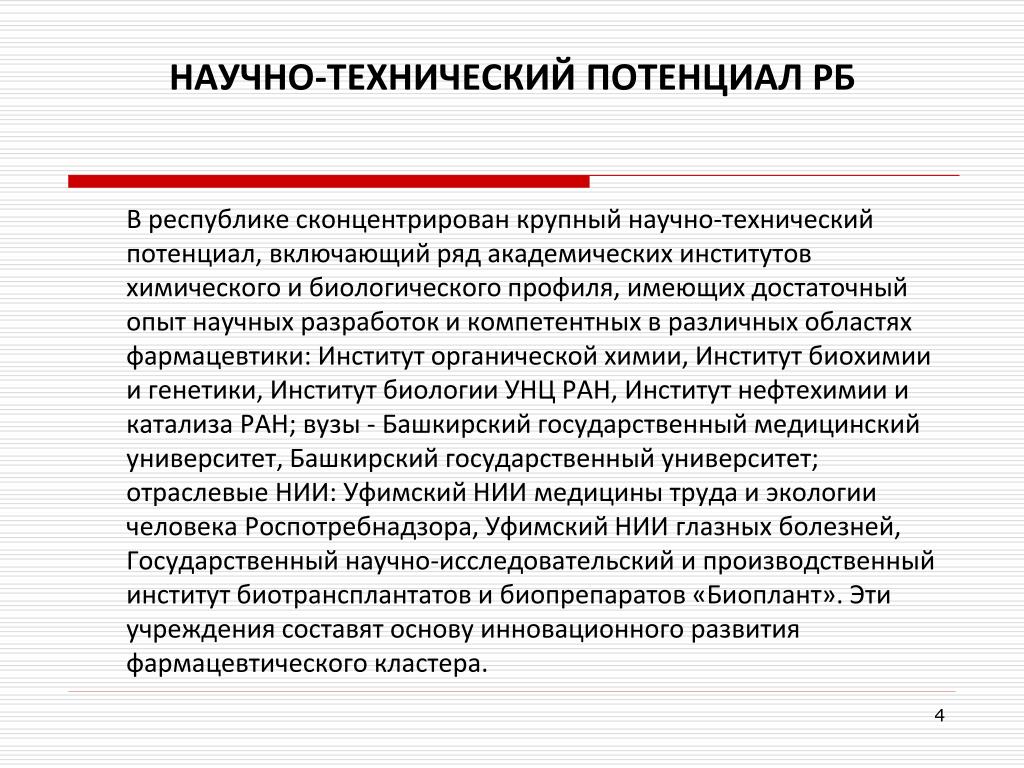 НАУЧНО-ТЕХНИЧЕСКИЙ ПОТЕНЦИАЛ РБ

В республике сконцентрирован крупный научно-технический потенциал, включающий ряд академических институтов химического и биологического профиля, имеющих достаточный опыт научных разработок и компетентных в различных областях фармацевтики: Институт органической химии, Институт биохимии и генетики, Институт биологии УНЦ РАН, Институт нефтехимии и катализа РАН; вузы - Башкирский государственный медицинский университет, Башкирский государственный университет; отраслевые НИИ: Уфимский НИИ медицины труда и экологии человека Роспотребнадзора, Уфимский НИИ глазных болезней, Государственный научно-исследовательский и производственный институт биотрансплантатов и биопрепаратов «Биоплант». Эти учреждения составят основу инновационного развития фармацевтического кластера.

4